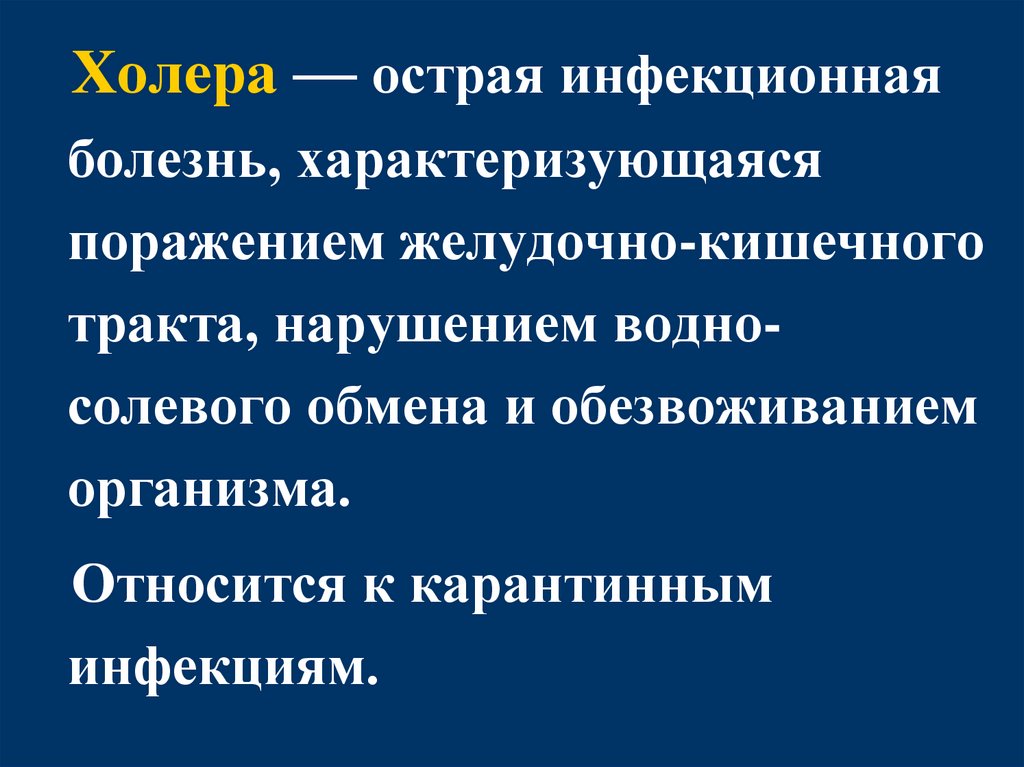 Холера — острая инфекционная болезнь, характеризующаяся поражением желудочно-кишечного тракта, нарушением водно-солевого обмена и обезвоживанием организма.

Относится к карантинным инфекциям.